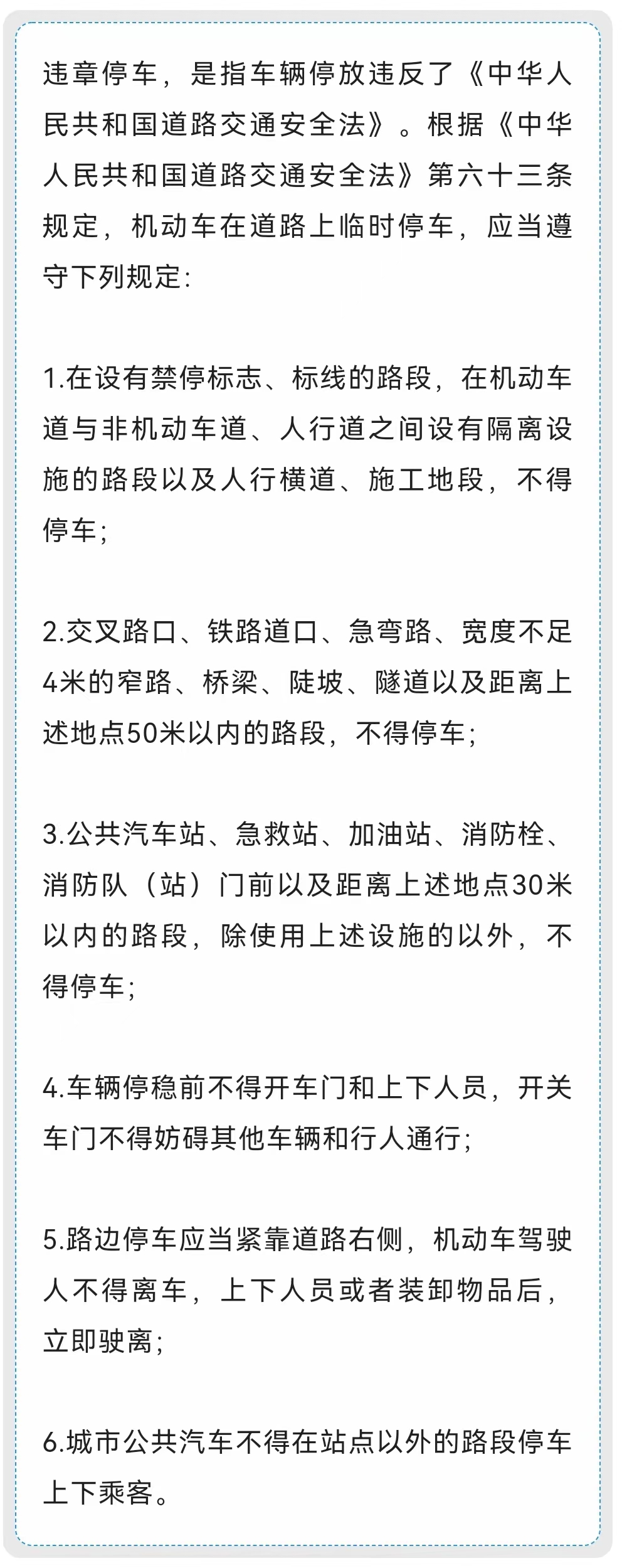 违章停车，是指车辆停放违反了《中华人民共和国道路交通安全法》。根据《中华人民共和国道路交通安全法》第六十三条规定，机动车在道路上临时停车，应当遵守下列规定:

1.在设有禁停标志、标线的路段，在机动车道与非机动车道、人行道之间设有隔离设施的路段以及人行横道、施工地段，不得停车;

2.交叉路口、铁路道口、急弯路、宽度不足4米的窄路、桥梁、陡坡、隧道以及距离上述地点50米以内的路段，不得停车;

3.公共汽车站、急救站、加油站、消防栓、消防队（站）门前以及距离上述地点30米以内的路段，除使用上述设施的以外，不得停车;

4.车辆停稳前不得开车门和上下人员，开关车门不得妨碍其他车辆和行人通行;

5.路边停车应当紧靠道路右侧，机动车驾驶人不得离车，上下人员或者装卸物品后，立即驶离;

6.城市公共汽车不得在站点以外的路段停车上下乘客。